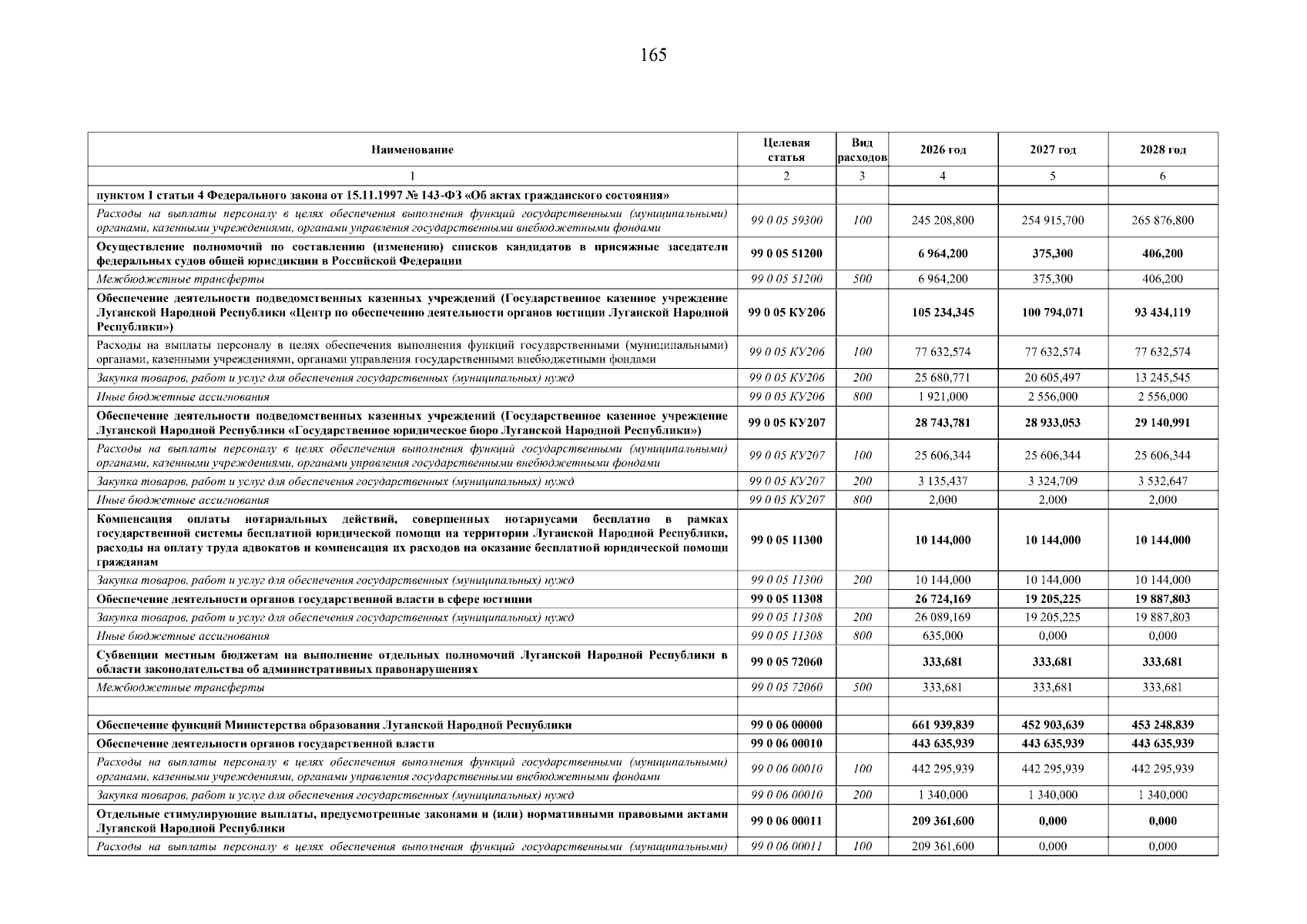 165

| Наименование | Целевая статья | Вид расходов | 2026 год | 2027 год | 2028 год |
|---|---|---|---|---|---|
| 1 | 2 | 3 | 4 | 5 | 6 |
| пунктом 1 статьи 4 Федерального закона от 15.11.1997 № 143-ФЗ «Об актах гражданского состояния» | | | | | |
| Расходы на выплаты персоналу в целях обеспечения выполнения функций государственными (муниципальными) органами, казенными учреждениями, органами управления государственными внебюджетными фондами | 99 0 05 59300 | 100 | 245 208,800 | 254 915,700 | 265 876,800 |
| Осуществление полномочий по составлению (изменению) списков кандидатов в присяжные заседатели федеральных судов общей юрисдикции в Российской Федерации | 99 0 05 51200 | | 6 964,200 | 375,300 | 406,200 |
| Межбюджетные трансферты | 99 0 05 51200 | 500 | 6 964,200 | 375,300 | 406,200 |
| Обеспечение деятельности подведомственных казенных учреждений (Государственное казенное учреждение Луганской Народной Республики «Центр по обеспечению деятельности органов юстиции Луганской Народной Республики») | 99 0 05 КУ206 | | 105 234,345 | 100 794,071 | 93 434,119 |
| Расходы на выплаты персоналу в целях обеспечения выполнения функций государственными (муниципальными) органами, казенными учреждениями, органами управления государственными внебюджетными фондами | 99 0 05 КУ206 | 100 | 77 632,574 | 77 632,574 | 77 632,574 |
| Закупка товаров, работ и услуг для обеспечения государственных (муниципальных) нужд | 99 0 05 КУ206 | 200 | 25 680,771 | 20 605,497 | 13 245,545 |
| Иные бюджетные ассигнования | 99 0 05 КУ206 | 800 | 1 921,000 | 2 556,000 | 2 556,000 |
| Обеспечение деятельности подведомственных казенных учреждений (Государственное казенное учреждение Луганской Народной Республики «Государственное юридическое бюро Луганской Народной Республики») | 99 0 05 КУ207 | | 28 743,781 | 28 933,053 | 29 140,991 |
| Расходы на выплаты персоналу в целях обеспечения выполнения функций государственными (муниципальными) органами, казенными учреждениями, органами управления государственными внебюджетными фондами | 99 0 05 КУ207 | 100 | 25 606,344 | 25 606,344 | 25 606,344 |
| Закупка товаров, работ и услуг для обеспечения государственных (муниципальных) нужд | 99 0 05 КУ207 | 200 | 3 135,437 | 3 324,709 | 3 532,647 |
| Иные бюджетные ассигнования | 99 0 05 КУ207 | 800 | 2,000 | 2,000 | 2,000 |
| Компенсация оплаты нотариальных действий, совершенных нотариусами бесплатно в рамках государственной системы бесплатной юридической помощи на территории Луганской Народной Республики, расходы на оплату труда адвокатов и компенсация их расходов на оказание бесплатной юридической помощи гражданам | 99 0 05 11300 | | 10 144,000 | 10 144,000 | 10 144,000 |
| Закупка товаров, работ и услуг для обеспечения государственных (муниципальных) нужд | 99 0 05 11300 | 200 | 10 144,000 | 10 144,000 | 10 144,000 |
| Обеспечение деятельности органов государственной власти в сфере юстиции | 99 0 05 11308 | | 26 724,169 | 19 205,225 | 19 887,803 |
| Закупка товаров, работ и услуг для обеспечения государственных (муниципальных) нужд | 99 0 05 11308 | 200 | 26 089,169 | 19 205,225 | 19 887,803 |
| Иные бюджетные ассигнования | 99 0 05 11308 | 800 | 635,000 | 0,000 | 0,000 |
| Субвенции местным бюджетам на выполнение отдельных полномочий Луганской Народной Республики в области законодательства об административных правонарушениях | 99 0 05 72060 | | 333,681 | 333,681 | 333,681 |
| Межбюджетные трансферты | 99 0 05 72060 | 500 | 333,681 | 333,681 | 333,681 |
| | | | | | |
| Обеспечение функций Министерства образования Луганской Народной Республики | 99 0 06 00000 | | 661 939,839 | 452 903,639 | 453 248,839 |
| Обеспечение деятельности органов государственной власти | 99 0 06 00010 | | 443 635,939 | 443 635,939 | 443 635,939 |
| Расходы на выплаты персоналу в целях обеспечения выполнения функций государственными (муниципальными) органами, казенными учреждениями, органами управления государственными внебюджетными фондами | 99 0 06 00010 | 100 | 442 295,939 | 442 295,939 | 442 295,939 |
| Закупка товаров, работ и услуг для обеспечения государственных (муниципальных) нужд | 99 0 06 00010 | 200 | 1 340,000 | 1 340,000 | 1 340,000 |
| Отдельные стимулирующие выплаты, предусмотренные законами и (или) нормативными правовыми актами Луганской Народной Республики | 99 0 06 00011 | | 209 361,600 | 0,000 | 0,000 |
| Расходы на выплаты персоналу в целях обеспечения выполнения функций государственными (муниципальными) | 99 0 06 00011 | 100 | 209 361,600 | 0,000 | 0,000 |